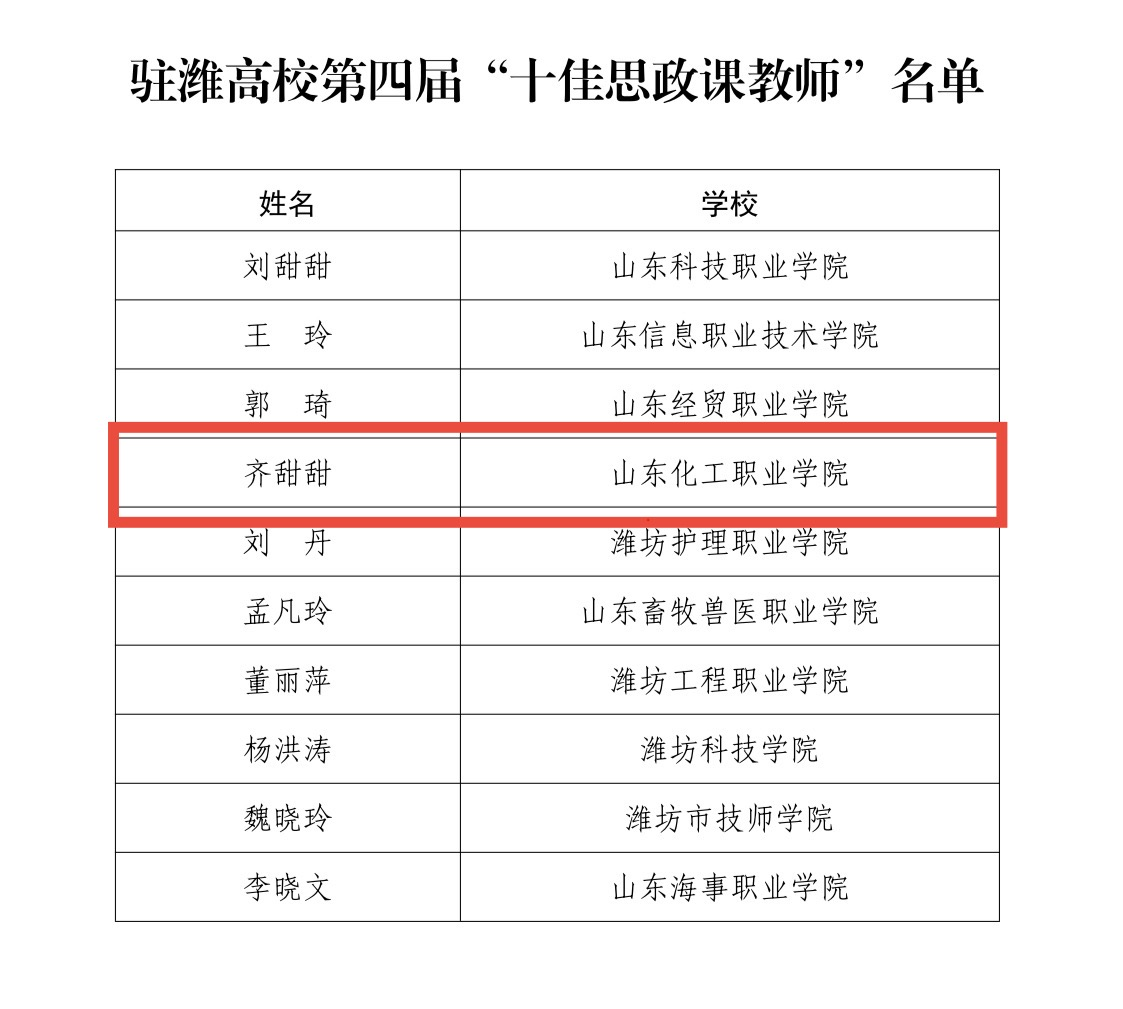 驻潍高校第四届“十佳思政课教师”名单

| 姓名 | 学校 |
|---|---|
| 刘甜甜 | 山东科技职业学院 |
| 王 玲 | 山东信息职业技术学院 |
| 郭 琦 | 山东经贸职业学院 |
| 齐甜甜 | 山东化工职业学院 |
| 刘 丹 | 潍坊护理职业学院 |
| 孟凡玲 | 山东畜牧兽医职业学院 |
| 董丽萍 | 潍坊工程职业学院 |
| 杨洪涛 | 潍坊科技学院 |
| 魏晓玲 | 潍坊市技师学院 |
| 李晓文 | 山东海事职业学院 |